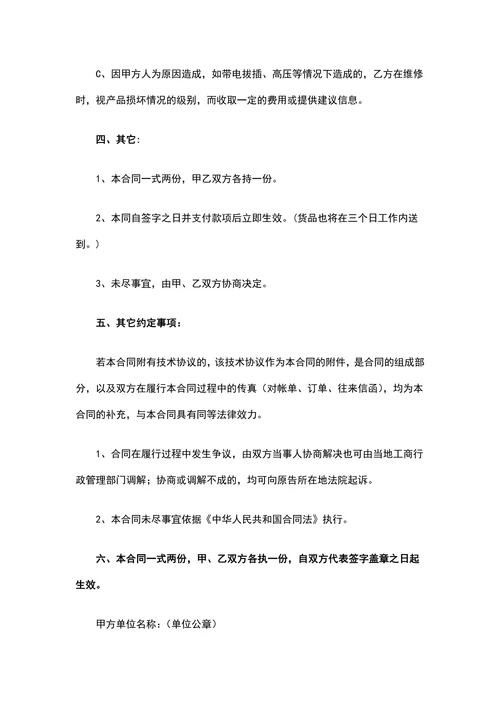 C、因甲方人为原因造成，如带电拔插、高压等情况下造成的，乙方在维修时，视产品损坏情况的级别，而收取一定的费用或提供建议信息。

四、其它：

1、本合同一式两份，甲乙双方各持一份。

2、本同自签字之日并支付款项后立即生效。（货品也将在三个日工作内送到。）

3、未尽事宜，由甲、乙双方协商决定。

五、其它约定事项：

若本合同附有技术协议的，该技术协议作为本合同的附件，是合同的组成部分，以及双方在履行本合同过程中的传真（对帐单、订单、往来信函），均为本合同的补充，与本合同具有同等法律效力。

1、合同在履行过程中发生争议，由双方当事人协商解决也可由当地工商行政管理部门调解；协商或调解不成的，均可向原告所在地法院起诉。

2、本合同未尽事宜依据《中华人民共和国合同法》执行。

六、本合同一式两份，甲、乙双方各执一份，自双方代表签字盖章之日起生效。

甲方单位名称：（单位公章）